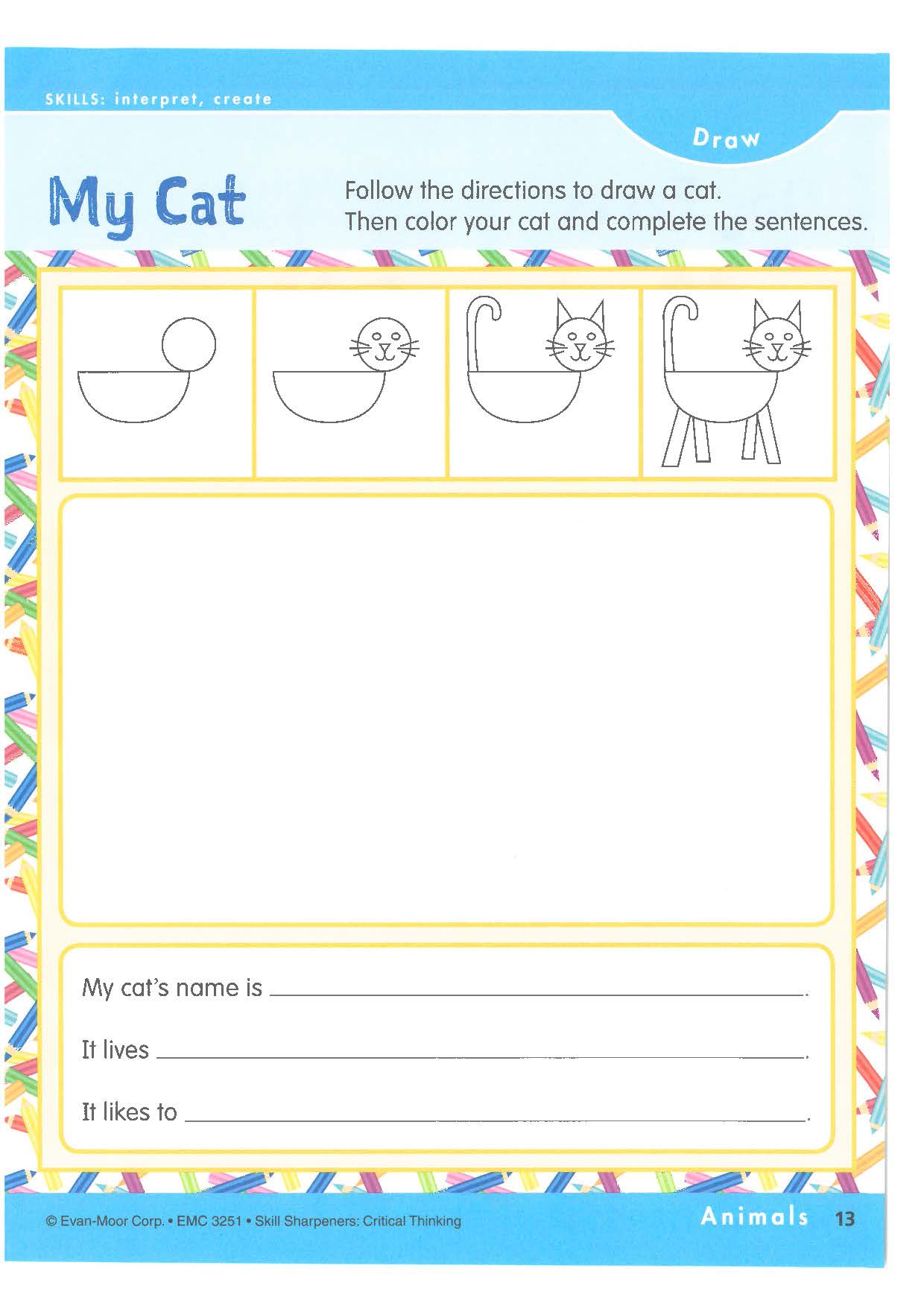 SKILLS: interpret, create

Draw

My Cat

Follow the directions to draw a cat. Then color your cat and complete the sentences.

My cat's name is ____.

It lives ____.

It likes to ____.

© Evan-Moor Corp. • EMC 3251 • Skill Sharpeners: Critical Thinking

Animals 13